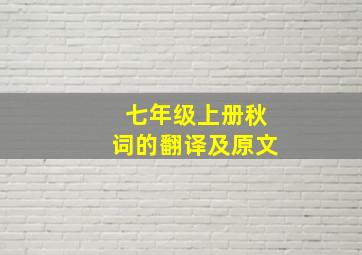 七年级上册秋词的翻译及原文